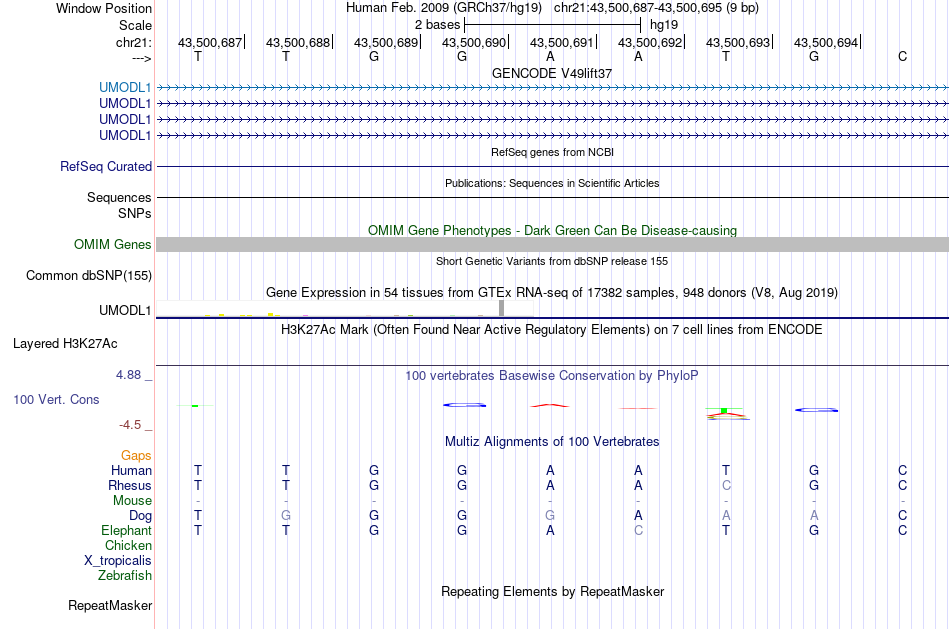 Window Position Human Feb. 2009 (GRCh37/hg19) chr21:43,500,687-43,500,695 (9 bp)
Scale 2 bases hg19
chr21: 43,500,687| 43,500,688| 43,500,689| 43,500,690| 43,500,691| 43,500,692| 43,500,693| 43,500,694|
---> T T G G A A T G C
GENCODE V49lift37
UMODL1
UMODL1
UMODL1
UMODL1
RefSeq genes from NCBI
RefSeq Curated
Publications: Sequences in Scientific Articles
Sequences
SNPs
OMIM Gene Phenotypes - Dark Green Can Be Disease-causing
OMIM Genes
Short Genetic Variants from dbSNP release 155
Common dbSNP(155)
Gene Expression in 54 tissues from GTEx RNA-seq of 17382 samples, 948 donors (V8, Aug 2019)
UMODL1
H3K27Ac Mark (Often Found Near Active Regulatory Elements) on 7 cell lines from ENCODE
Layered H3K27Ac
4.88 _ 100 vertebrates Basewise Conservation by PhyloP
100 Vert. Cons
-4.5 _
Multiz Alignments of 100 Vertebrates
Gaps
Human T T G G A A T G C
Rhesus T T G G A A C G C
Mouse - - - - - - - - -
Dog T G G G G A A A C
Elephant T T G G A C T G C
Chicken
X_tropicalis
Zebrafish
Repeating Elements by RepeatMasker
RepeatMasker